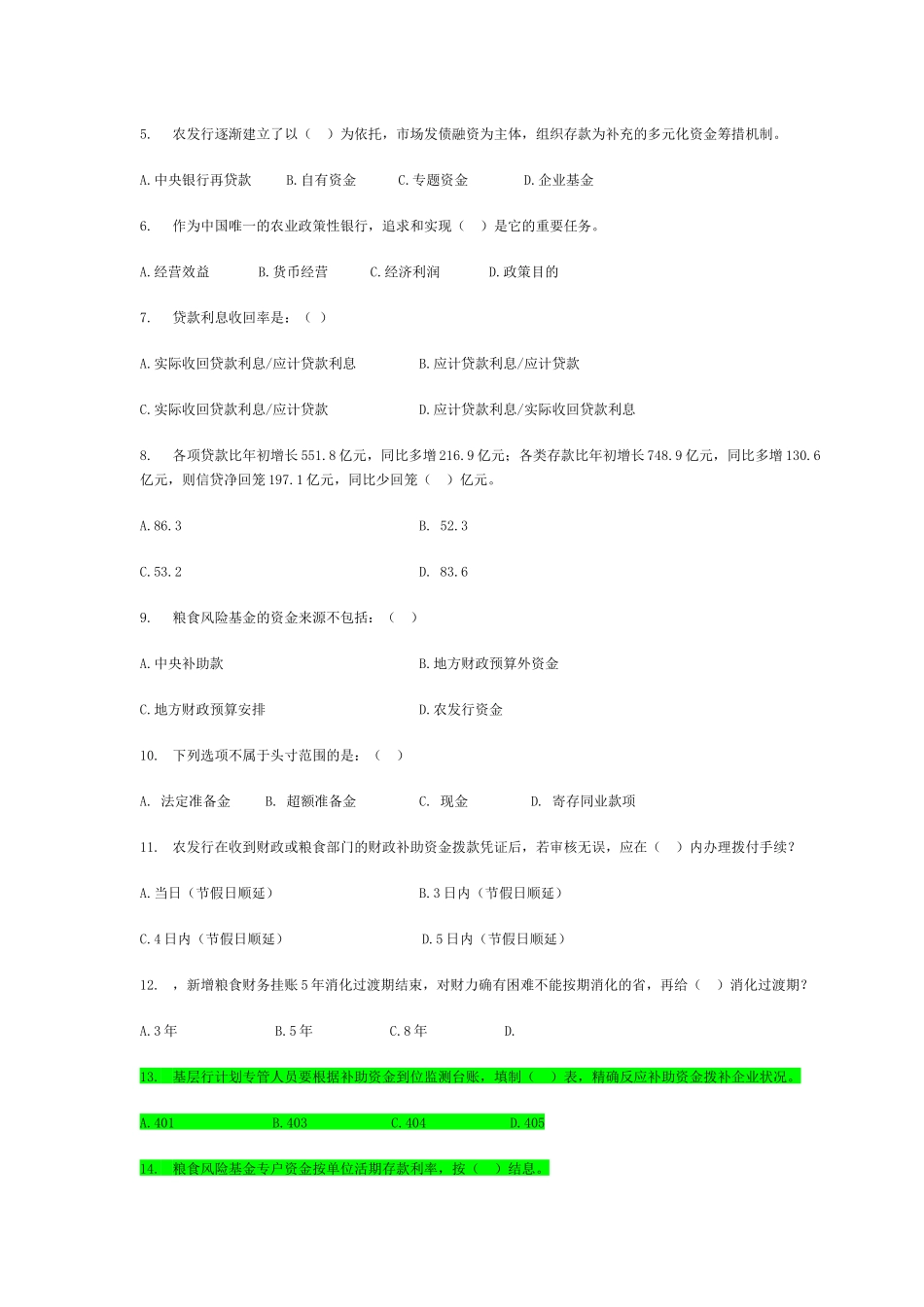 5. 农发行逐渐建立了以（ ）为依托，市场发债融资为主体，组织存款为补充的多元化资金筹措机制。

A.中央银行再贷款 B.自有资金 C.专题资金 D.企业基金

6. 作为中国唯一的农业政策性银行，追求和实现（ ）是它的重要任务。

A.经营效益 B.货币经营 C.经济利润 D.政策目的

7. 贷款利息收回率是：（ ）

A.实际收回贷款利息/应计贷款利息 B.应计贷款利息/应计贷款

C.实际收回贷款利息/应计贷款 D.应计贷款利息/实际收回贷款利息

8. 各项贷款比年初增长551.8亿元，同比多增216.9亿元；各类存款比年初增长748.9亿元，同比多增130.6亿元，则信贷净回笼197.1亿元，同比少回笼（ ）亿元。

A.86.3 B. 52.3

C.53.2 D. 83.6

9. 粮食风险基金的资金来源不包括：（ ）

A.中央补助款 B.地方财政预算外资金

C.地方财政预算安排 D.农发行资金

10. 下列选项不属于头寸范围的是：（ ）

A. 法定准备金 B. 超额准备金 C. 现金 D. 寄存同业款项

11. 农发行在收到财政或粮食部门的财政补助资金拨款凭证后，若审核无误，应在（ ）内办理拨付手续？

A.当日（节假日顺延） B.3日内（节假日顺延）

C.4日内（节假日顺延） D.5日内（节假日顺延）

12. ，新增粮食财务挂账5年消化过渡期结束，对财力确有困难不能按期消化的省，再给（ ）消化过渡期？

A.3年 B.5年 C.8年 D.

13. 基层行计划专管人员要根据补助资金到位监测台账，填制（ ）表，精确反应补助资金拨补企业状况。

A.401 B.403 C.404 D.405

14. 粮食风险基金专户资金按单位活期存款利率，按（ ）结息。